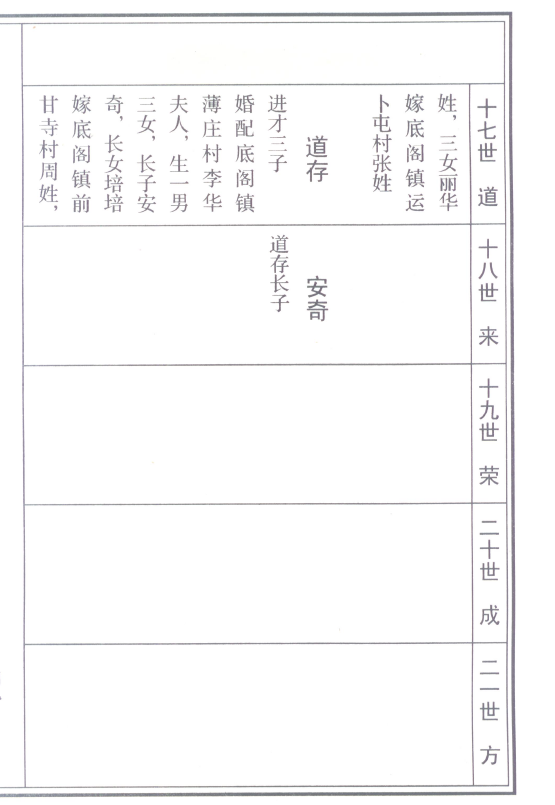 十七世　道

姓，三女丽华嫁底阁镇运卜屯村张姓

道存

进才三子

婚配底阁镇薄庄村李华夫人，生一男三女，长子安奇，长女培培嫁底阁镇前甘寺村周姓，

十八世　来

安奇

道存长子

十九世　荣

二十世　成

二一世　方